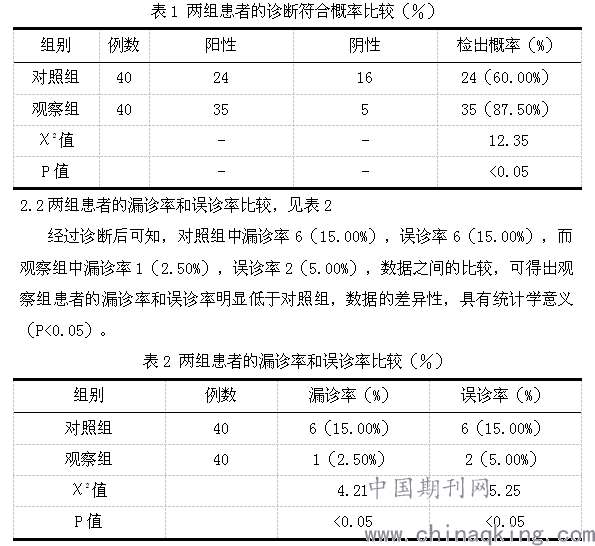 表 1 两组患者的诊断符合概率比较（%）

| 组别 | 例数 | 阳性 | 阴性 | 检出概率（%） |
|---|---|---|---|---|
| 对照组 | 40 | 24 | 16 | 24（60.00%） |
| 观察组 | 40 | 35 | 5 | 35（87.50%） |
| $X^2$值 | | - | - | 12.35 |
| P 值 | | - | - | <0.05 |

2.2 两组患者的漏诊率和误诊率比较，见表 2

经过诊断后可知，对照组中漏诊率 6（15.00%），误诊率 6（15.00%），而观察组中漏诊率 1（2.50%），误诊率 2（5.00%），数据之间的比较，可得出观察组患者的漏诊率和误诊率明显低于对照组，数据的差异性，具有统计学意义（P<0.05）。

表 2 两组患者的漏诊率和误诊率比较（%）

| 组别 | 例数 | 漏诊率（%） | 误诊率（%） |
|---|---|---|---|
| 对照组 | 40 | 6（15.00%） | 6（15.00%） |
| 观察组 | 40 | 1（2.50%） | 2（5.00%） |
| $X^2$值 | | 4.21 | 5.25 |
| P 值 | | <0.05 | <0.05 |

中国期刊网 www.chinaqking.com